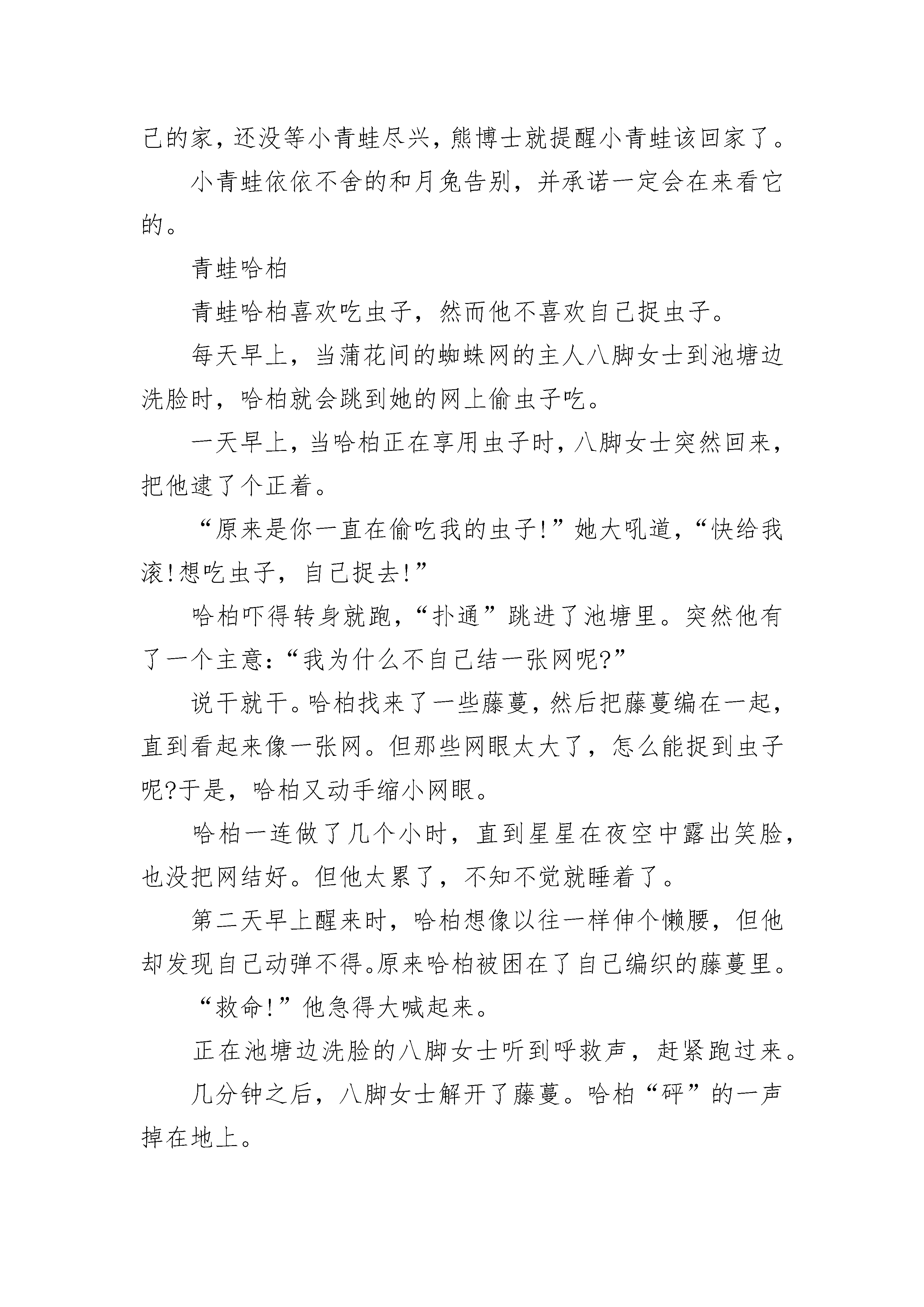 己的家，还没等小青蛙尽兴，熊博士就提醒小青蛙该回家了。

小青蛙依依不舍的和月兔告别，并承诺一定会在来看它的。

青蛙哈柏

青蛙哈柏喜欢吃虫子，然而他不喜欢自己捉虫子。

每天早上，当蒲花间的蜘蛛网的主人八脚女士到池塘边洗脸时，哈柏就会跳到她的网上偷虫子吃。

一天早上，当哈柏正在享用虫子时，八脚女士突然回来，把他逮了个正着。

“原来是你一直在偷吃我的虫子!”她大吼道，“快给我滚!想吃虫子，自己捉去!”

哈柏吓得转身就跑，“扑通”跳进了池塘里。突然他有了一个主意：“我为什么不自己结一张网呢?”

说干就干。哈柏找来了一些藤蔓，然后把藤蔓编在一起，直到看起来像一张网。但那些网眼太大了，怎么能捉到虫子呢?于是，哈柏又动手缩小网眼。

哈柏一连做了几个小时，直到星星在夜空中露出笑脸，也没把网结好。但他太累了，不知不觉就睡着了。

第二天早上醒来时，哈柏想像以往一样伸个懒腰，但他却发现自己动弹不得。原来哈柏被困在了自己编织的藤蔓里。

“救命!”他急得大喊起来。

正在池塘边洗脸的八脚女士听到呼救声，赶紧跑过来。

几分钟之后，八脚女士解开了藤蔓。哈柏“砰”的一声掉在地上。